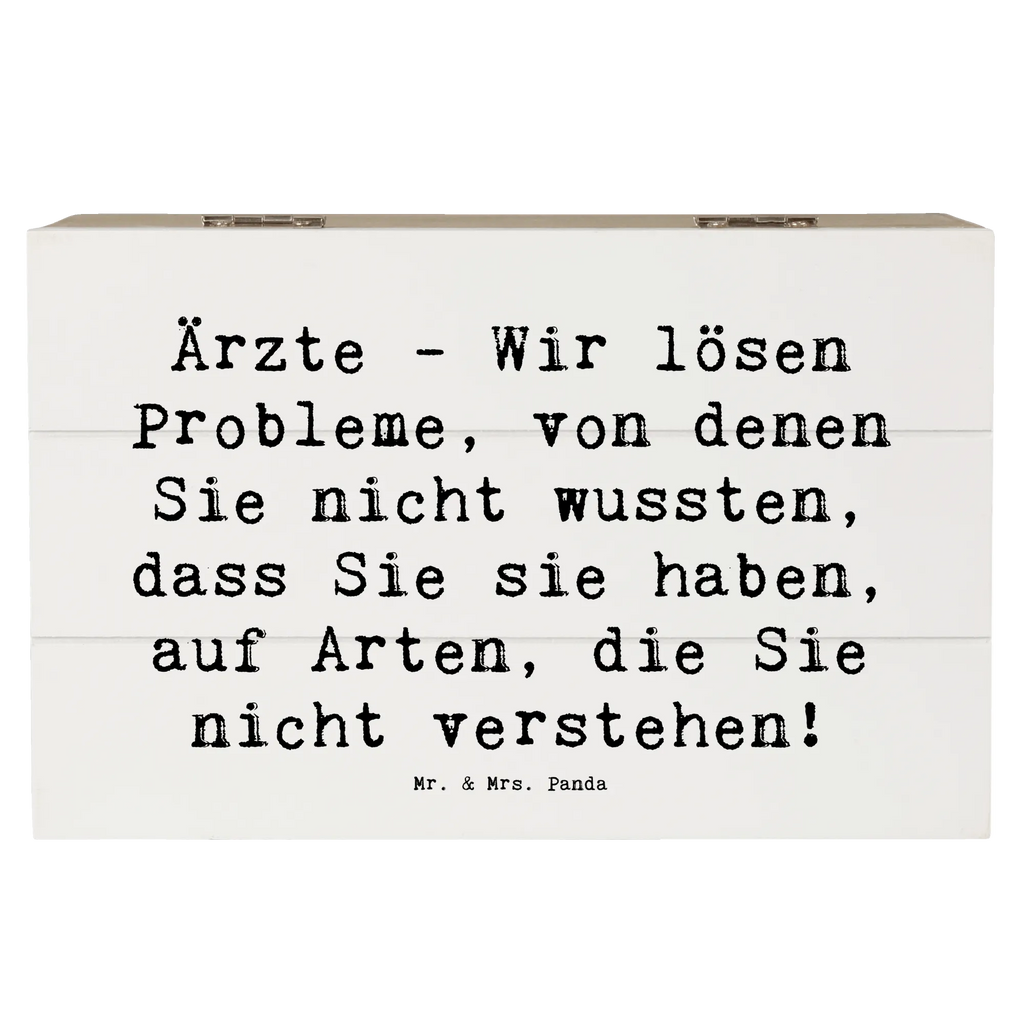 Ärzte - Wir lösen Probleme, von denen Sie nicht wussten, dass Sie sie haben, auf Arten, die Sie nicht verstehen!

Mr. & Mrs. Panda